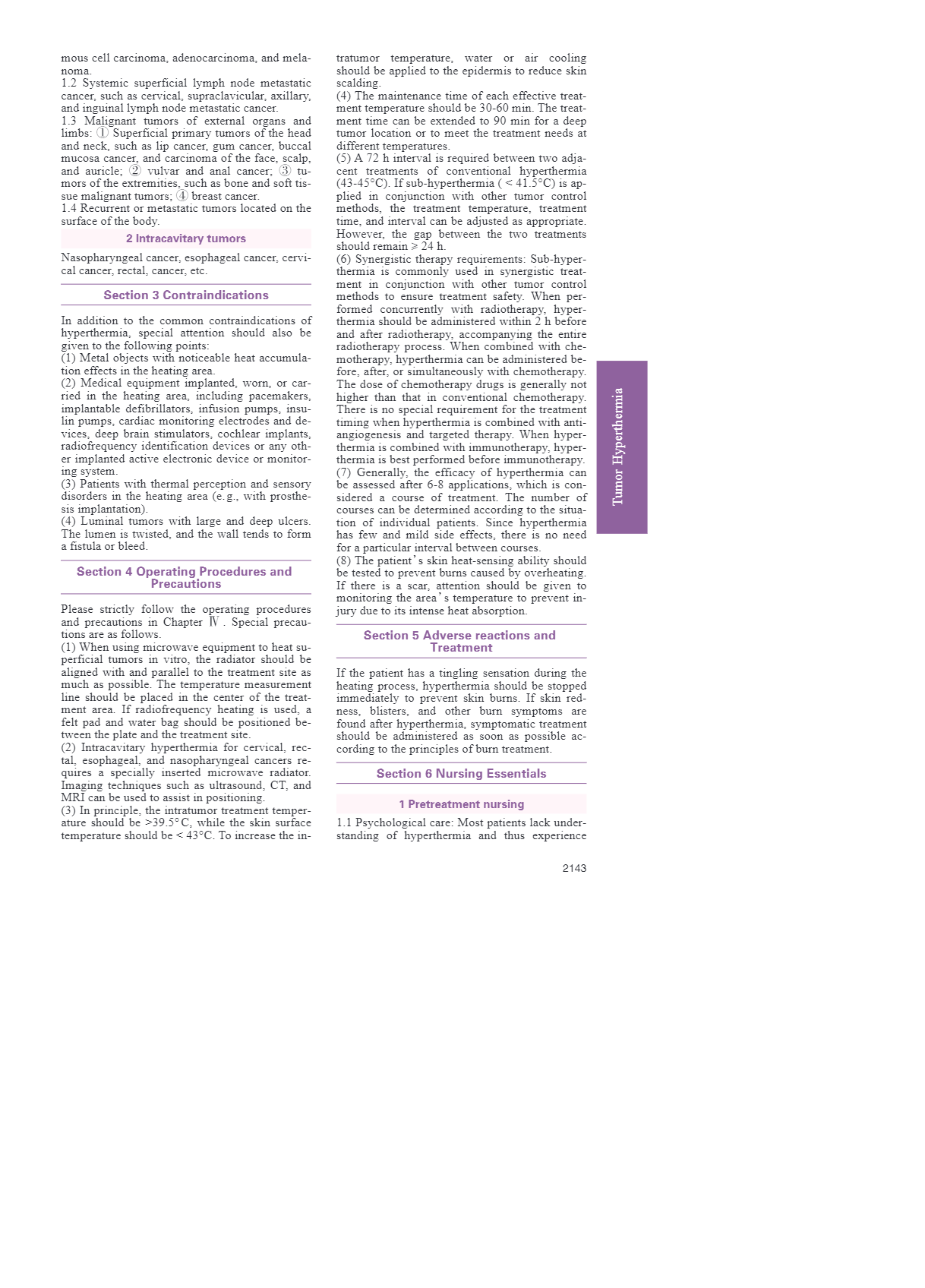 mous cell carcinoma, adenocarcinoma, and melanoma.
1.2 Systemic superficial lymph node metastatic cancer, such as cervical, supraclavicular, axillary, and inguinal lymph node metastatic cancer.
1.3 Malignant tumors of external organs and limbs: ① Superficial primary tumors of the head and neck, such as lip cancer, gum cancer, buccal mucosa cancer, and carcinoma of the face, scalp, and auricle; ② vulvar and anal cancer; ③ tumors of the extremities, such as bone and soft tissue malignant tumors; ④ breast cancer.
1.4 Recurrent or metastatic tumors located on the surface of the body.

2 Intracavitary tumors

Nasopharyngeal cancer, esophageal cancer, cervical cancer, rectal, cancer, etc.

Section 3 Contraindications

In addition to the common contraindications of hyperthermia, special attention should also be given to the following points:
(1) Metal objects with noticeable heat accumulation effects in the heating area.
(2) Medical equipment implanted, worn, or carried in the heating area, including pacemakers, implantable defibrillators, infusion pumps, insulin pumps, cardiac monitoring electrodes and devices, deep brain stimulators, cochlear implants, radiofrequency identification devices or any other implanted active electronic device or monitoring system.
(3) Patients with thermal perception and sensory disorders in the heating area (e.g., with prosthesis implantation).
(4) Luminal tumors with large and deep ulcers. The lumen is twisted, and the wall tends to form a fistula or bleed.

Section 4 Operating Procedures and Precautions

Please strictly follow the operating procedures and precautions in Chapter Ⅳ. Special precautions are as follows.
(1) When using microwave equipment to heat superficial tumors in vitro, the radiator should be aligned with and parallel to the treatment site as much as possible. The temperature measurement line should be placed in the center of the treatment area. If radiofrequency heating is used, a felt pad and water bag should be positioned between the plate and the treatment site.
(2) Intracavitary hyperthermia for cervical, rectal, esophageal, and nasopharyngeal cancers requires a specially inserted microwave radiator. Imaging techniques such as ultrasound, CT, and MRI can be used to assist in positioning.
(3) In principle, the intratumor treatment temperature should be >39.5°C, while the skin surface temperature should be < 43°C. To increase the intratumor temperature, water or air cooling should be applied to the epidermis to reduce skin scalding.
(4) The maintenance time of each effective treatment temperature should be 30-60 min. The treatment time can be extended to 90 min for a deep tumor location or to meet the treatment needs at different temperatures.
(5) A 72 h interval is required between two adjacent treatments of conventional hyperthermia (43-45°C). If sub-hyperthermia ( < 41.5°C) is applied in conjunction with other tumor control methods, the treatment temperature, treatment time, and interval can be adjusted as appropriate. However, the gap between the two treatments should remain ≥ 24 h.
(6) Synergistic therapy requirements: Sub-hyperthermia is commonly used in synergistic treatment in conjunction with other tumor control methods to ensure treatment safety. When performed concurrently with radiotherapy, hyperthermia should be administered within 2 h before and after radiotherapy, accompanying the entire radiotherapy process. When combined with chemotherapy, hyperthermia can be administered before, after, or simultaneously with chemotherapy. The dose of chemotherapy drugs is generally not higher than that in conventional chemotherapy. There is no special requirement for the treatment timing when hyperthermia is combined with antiangiogenesis and targeted therapy. When hyperthermia is combined with immunotherapy, hyperthermia is best performed before immunotherapy.
(7) Generally, the efficacy of hyperthermia can be assessed after 6-8 applications, which is considered a course of treatment. The number of courses can be determined according to the situation of individual patients. Since hyperthermia has few and mild side effects, there is no need for a particular interval between courses.
(8) The patient's skin heat-sensing ability should be tested to prevent burns caused by overheating. If there is a scar, attention should be given to monitoring the area's temperature to prevent injury due to its intense heat absorption.

Section 5 Adverse reactions and Treatment

If the patient has a tingling sensation during the heating process, hyperthermia should be stopped immediately to prevent skin burns. If skin redness, blisters, and other burn symptoms are found after hyperthermia, symptomatic treatment should be administered as soon as possible according to the principles of burn treatment.

Section 6 Nursing Essentials

1 Pretreatment nursing

1.1 Psychological care: Most patients lack understanding of hyperthermia and thus experience

Tumor Hyperthermia

2143